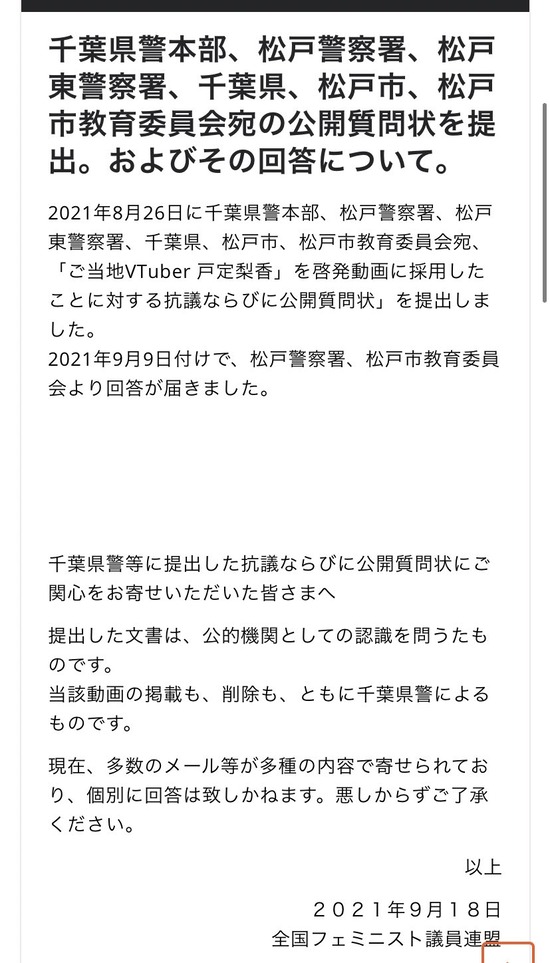 千葉県警本部、松戸警察署、松戸東警察署、千葉県、松戸市、松戸市教育委員会宛の公開質問状を提出。およびその回答について。

2021年8月26日に千葉県警本部、松戸警察署、松戸東警察署、千葉県、松戸市、松戸市教育委員会宛、「ご当地VTuber 戸定梨香」を啓発動画に採用したことに対する抗議ならびに公開質問状」を提出しました。
2021年9月9日付けで、松戸警察署、松戸市教育委員会より回答が届きました。

千葉県警等に提出した抗議ならびに公開質問状にご関心をお寄せいただいた皆さまへ

提出した文書は、公的機関としての認識を問うたものです。
当該動画の掲載も、削除も、ともに千葉県警によるものです。

現在、多数のメール等が多種の内容で寄せられており、個別に回答は致しかねます。悪しからずご了承ください。

以上

２０２１年９月１８日
全国フェミニスト議員連盟